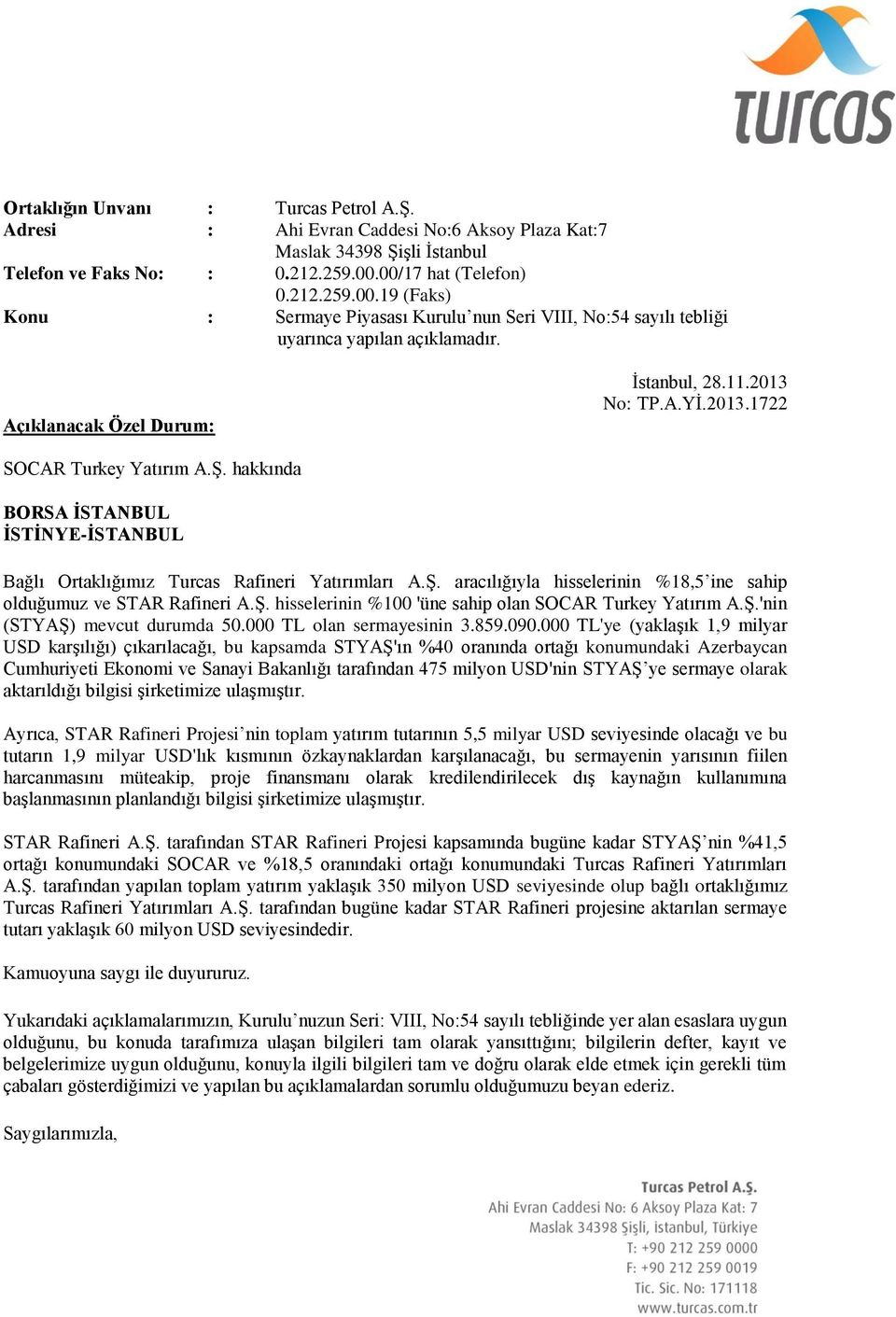 turcas

Ortaklığın Unvanı : Turcas Petrol A.Ş.
Adresi : Ahi Evran Caddesi No:6 Aksoy Plaza Kat:7 Maslak 34398 Şişli İstanbul
Telefon ve Faks No: : 0.212.259.00.00/17 hat (Telefon) 0.212.259.00.19 (Faks)
Konu : Sermaye Piyasası Kurulu'nun Seri VIII, No:54 sayılı tebliği uyarınca yapılan açıklamadır.

İstanbul, 28.11.2013
No: TP.A.Yİ.2013.1722

Açıklanacak Özel Durum:

SOCAR Turkey Yatırım A.Ş. hakkında

BORSA İSTANBUL
İSTİNYE-İSTANBUL

Bağlı Ortaklığımız Turcas Rafineri Yatırımları A.Ş. aracılığıyla hisselerinin %18,5'ine sahip olduğumuz ve STAR Rafineri A.Ş. hisselerinin %100 'üne sahip olan SOCAR Turkey Yatırım A.Ş.'nin (STYAŞ) mevcut durumda 50.000 TL olan sermayesinin 3.859.090.000 TL'ye (yaklaşık 1,9 milyar USD karşılığı) çıkarılacağı, bu kapsamda STYAŞ'ın %40 oranında ortağı konumundaki Azerbaycan Cumhuriyeti Ekonomi ve Sanayi Bakanlığı tarafından 475 milyon USD'nin STYAŞ'ye sermaye olarak aktarıldığı bilgisi şirketimize ulaşmıştır.

Ayrıca, STAR Rafineri Projesi'nin toplam yatırım tutarının 5,5 milyar USD seviyesinde olacağı ve bu tutarın 1,9 milyar USD'lık kısmının özkaynaklardan karşılanacağı, bu sermayenin yarısının fiilen harcanmasını müteakip, proje finansmanı olarak kredilendirilecek dış kaynağın kullanımına başlanmasının planlandığı bilgisi şirketimize ulaşmıştır.

STAR Rafineri A.Ş. tarafından STAR Rafineri Projesi kapsamında bugüne kadar STYAŞ'nin %41,5 ortağı konumundaki SOCAR ve %18,5 oranındaki ortağı konumundaki Turcas Rafineri Yatırımları A.Ş. tarafından yapılan toplam yatırım yaklaşık 350 milyon USD seviyesinde olup bağlı ortaklığımız Turcas Rafineri Yatırımları A.Ş. tarafından bugüne kadar STAR Rafineri projesine aktarılan sermaye tutarı yaklaşık 60 milyon USD seviyesindedir.

Kamuoyuna saygı ile duyururuz.

Yukarıdaki açıklamalarımızın, Kurulu'nuzun Seri: VIII, No:54 sayılı tebliğinde yer alan esaslara uygun olduğunu, bu konuda tarafımıza ulaşan bilgileri tam olarak yansıttığını; bilgilerin defter, kayıt ve belgelerimize uygun olduğunu, konuyla ilgili bilgileri tam ve doğru olarak elde etmek için gerekli tüm çabaları gösterdiğimizi ve yapılan bu açıklamalardan sorumlu olduğumuzu beyan ederiz.

Saygılarımızla,

Turcas Petrol A.Ş.
Ahi Evran Caddesi No: 6 Aksoy Plaza Kat: 7
Maslak 34398 Şişli, İstanbul, Türkiye
T: +90 212 259 0000
F: +90 212 259 0019
Tic. Sic. No: 171118
www.turcas.com.tr